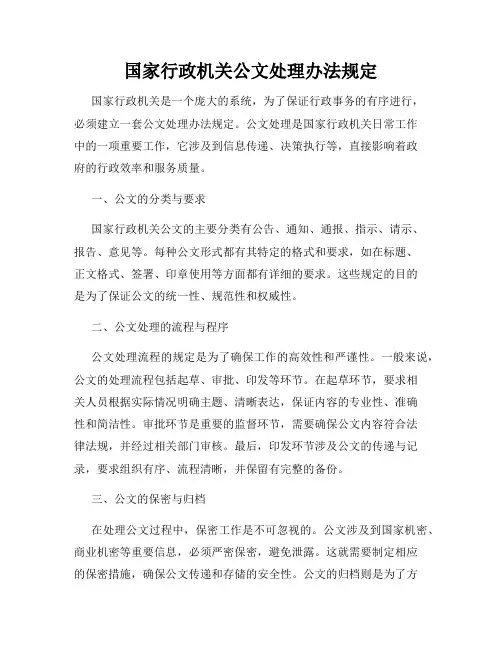 国家行政机关公文处理办法规定

国家行政机关是一个庞大的系统，为了保证行政事务的有序进行，必须建立一套公文处理办法规定。公文处理是国家行政机关日常工作中的一项重要工作，它涉及到信息传递、决策执行等，直接影响着政府的行政效率和服务质量。

一、公文的分类与要求

国家行政机关公文的主要分类有公告、通知、通报、指示、请示、报告、意见等。每种公文形式都有其特定的格式和要求，如在标题、正文格式、签署、印章使用等方面都有详细的要求。这些规定的目的是为了保证公文的统一性、规范性和权威性。

二、公文处理的流程与程序

公文处理流程的规定是为了确保工作的高效性和严谨性。一般来说，公文的处理流程包括起草、审批、印发等环节。在起草环节，要求相关人员根据实际情况明确主题、清晰表达，保证内容的专业性、准确性和简洁性。审批环节是重要的监督环节，需要确保公文内容符合法律法规，并经过相关部门审核。最后，印发环节涉及公文的传递与记录，要求组织有序、流程清晰，并保留有完整的备份。

三、公文的保密与归档

在处理公文过程中，保密工作是不可忽视的。公文涉及到国家机密、商业机密等重要信息，必须严密保密，避免泄露。这就需要制定相应的保密措施，确保公文传递和存储的安全性。公文的归档则是为了方